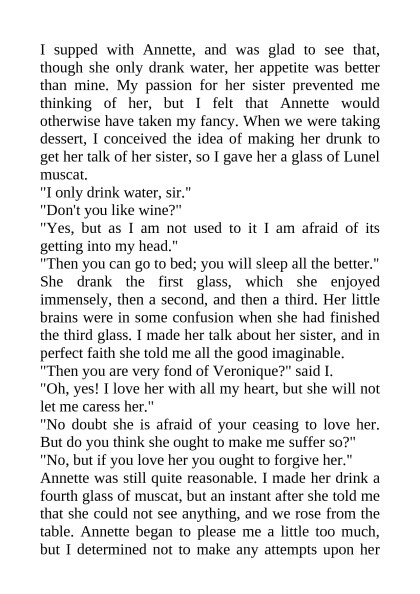 I supped with Annette, and was glad to see that, though she only drank water, her appetite was better than mine. My passion for her sister prevented me thinking of her, but I felt that Annette would otherwise have taken my fancy. When we were taking dessert, I conceived the idea of making her drunk to get her talk of her sister, so I gave her a glass of Lunel muscat.
"I only drink water, sir."
"Don't you like wine?"
"Yes, but as I am not used to it I am afraid of its getting into my head."
"Then you can go to bed; you will sleep all the better."
She drank the first glass, which she enjoyed immensely, then a second, and then a third. Her little brains were in some confusion when she had finished the third glass. I made her talk about her sister, and in perfect faith she told me all the good imaginable.
"Then you are very fond of Veronique?" said I.
"Oh, yes! I love her with all my heart, but she will not let me caress her."
"No doubt she is afraid of your ceasing to love her. But do you think she ought to make me suffer so?"
"No, but if you love her you ought to forgive her."
Annette was still quite reasonable. I made her drink a fourth glass of muscat, but an instant after she told me that she could not see anything, and we rose from the table. Annette began to please me a little too much, but I determined not to make any attempts upon her